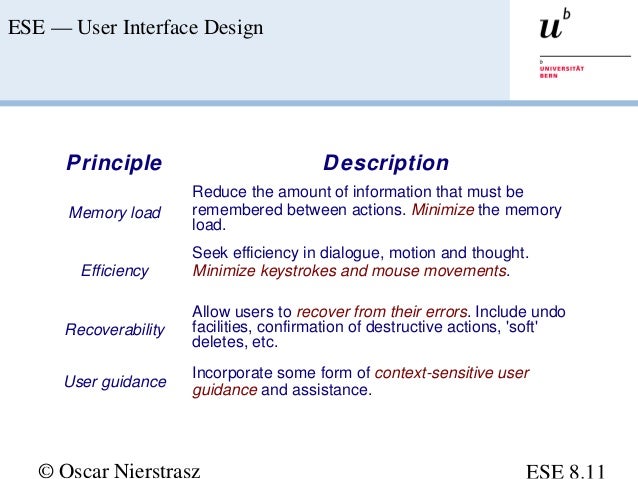 ESE — User Interface Design

$u^b$

b UNIVERSITÄT BERN

| Principle | Description |
|---|---|
| Memory load | Reduce the amount of information that must be remembered between actions. Minimize the memory load. |
| Efficiency | Seek efficiency in dialogue, motion and thought. Minimize keystrokes and mouse movements. |
| Recoverability | Allow users to recover from their errors. Include undo facilities, confirmation of destructive actions, 'soft' deletes, etc. |
| User guidance | Incorporate some form of context-sensitive user guidance and assistance. |

© Oscar Nierstrasz

ESE 8.11